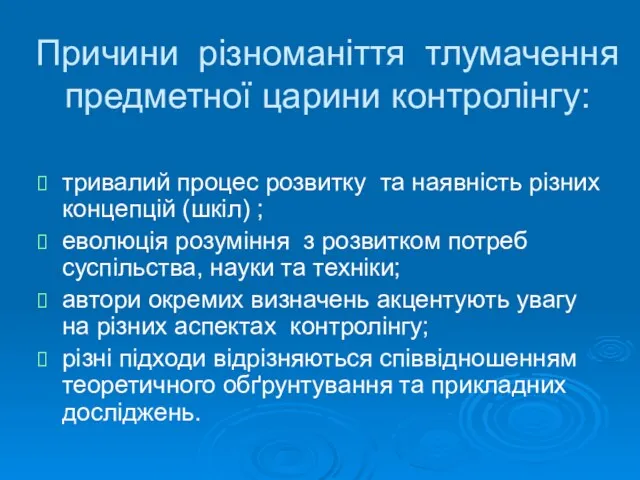 Причини різноманіття тлумачення предметної царини контролінгу:

тривалий процес розвитку та наявність різних концепцій (шкіл) ;

еволюція розуміння з розвитком потреб суспільства, науки та техніки;

автори окремих визначень акцентують увагу на різних аспектах контролінгу;

різні підходи відрізняються співвідношенням теоретичного обґрунтування та прикладних досліджень.